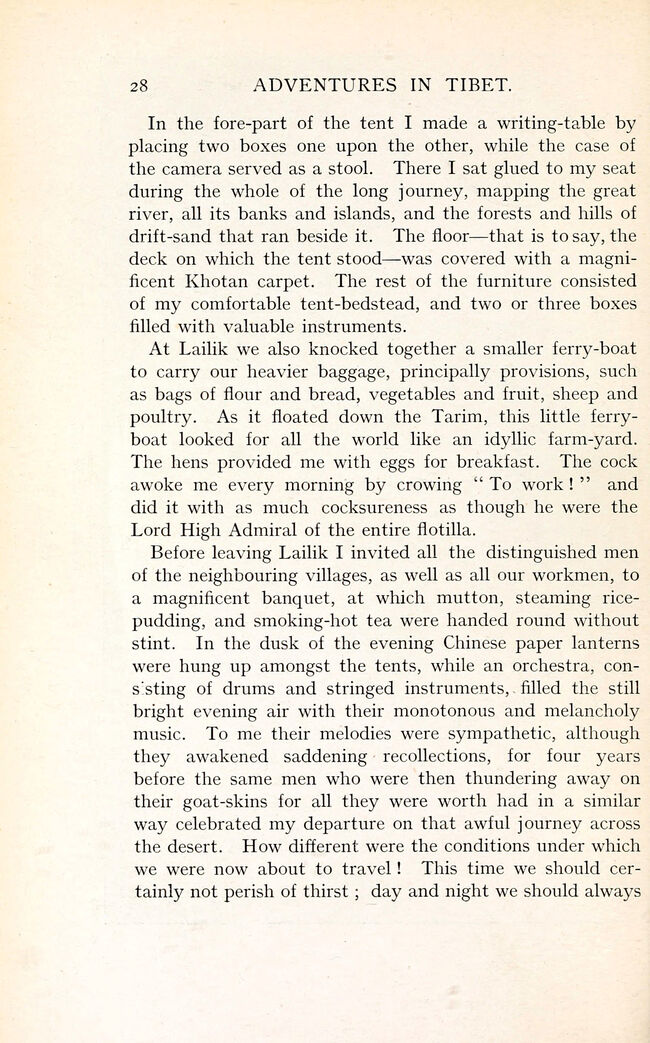 28 ADVENTURES IN TIBET.

In the fore-part of the tent I made a writing-table by placing two boxes one upon the other, while the case of the camera served as a stool. There I sat glued to my seat during the whole of the long journey, mapping the great river, all its banks and islands, and the forests and hills of drift-sand that ran beside it. The floor—that is to say, the deck on which the tent stood—was covered with a magnificent Khotan carpet. The rest of the furniture consisted of my comfortable tent-bedstead, and two or three boxes filled with valuable instruments.

At Lailik we also knocked together a smaller ferry-boat to carry our heavier baggage, principally provisions, such as bags of flour and bread, vegetables and fruit, sheep and poultry. As it floated down the Tarim, this little ferry-boat looked for all the world like an idyllic farm-yard. The hens provided me with eggs for breakfast. The cock awoke me every morning by crowing "To work!" and did it with as much cocksureness as though he were the Lord High Admiral of the entire flotilla.

Before leaving Lailik I invited all the distinguished men of the neighbouring villages, as well as all our workmen, to a magnificent banquet, at which mutton, steaming rice-pudding, and smoking-hot tea were handed round without stint. In the dusk of the evening Chinese paper lanterns were hung up amongst the tents, while an orchestra, consisting of drums and stringed instruments, filled the still bright evening air with their monotonous and melancholy music. To me their melodies were sympathetic, although they awakened saddening recollections, for four years before the same men who were then thundering away on their goat-skins for all they were worth had in a similar way celebrated my departure on that awful journey across the desert. How different were the conditions under which we were now about to travel! This time we should certainly not perish of thirst; day and night we should always